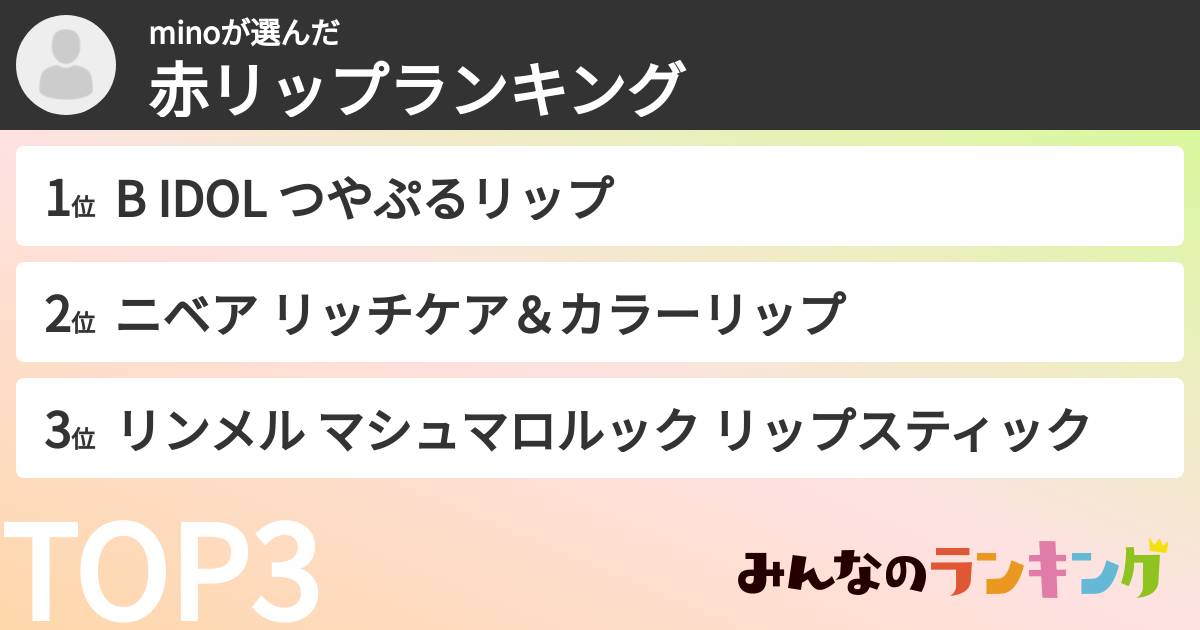 minoが選んだ
赤リップランキング

1位 B IDOL つやぷるリップ

2位 ニベア リッチケア＆カラーリップ

3位 リンメル マシュマロルック リップスティック

TOP3

みんなのランキング